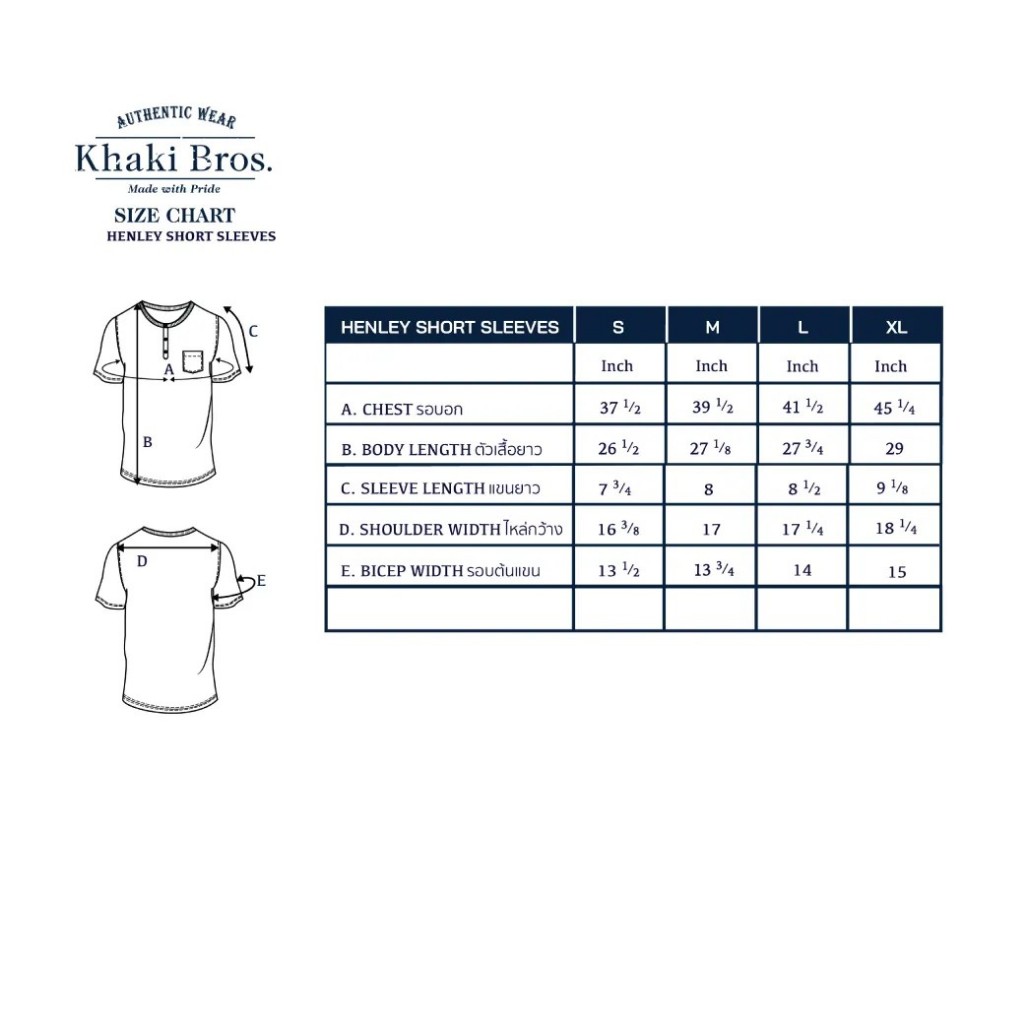 AUTHENTIC WEAR
Khaki Bros.
Made with Pride
SIZE CHART
HENLEY SHORT SLEEVES

C
A
B
D
E

| HENLEY SHORT SLEEVES | S | M | L | XL |
|---|---|---|---|---|
| | Inch | Inch | Inch | Inch |
| A. CHEST รอบอก | 37 $\frac{1}{2}$ | 39 $\frac{1}{2}$ | 41 $\frac{1}{2}$ | 45 $\frac{1}{4}$ |
| B. BODY LENGTH ตัวเสื้อยาว | 26 $\frac{1}{2}$ | 27 $\frac{1}{8}$ | 27 $\frac{3}{4}$ | 29 |
| C. SLEEVE LENGTH แขนยาว | 7 $\frac{3}{4}$ | 8 | 8 $\frac{1}{2}$ | 9 $\frac{1}{8}$ |
| D. SHOULDER WIDTH ไหล่กว้าง | 16 $\frac{3}{8}$ | 17 | 17 $\frac{1}{4}$ | 18 $\frac{1}{4}$ |
| E. BICEP WIDTH รอบต้นแขน | 13 $\frac{1}{2}$ | 13 $\frac{3}{4}$ | 14 | 15 |
| | | | | |